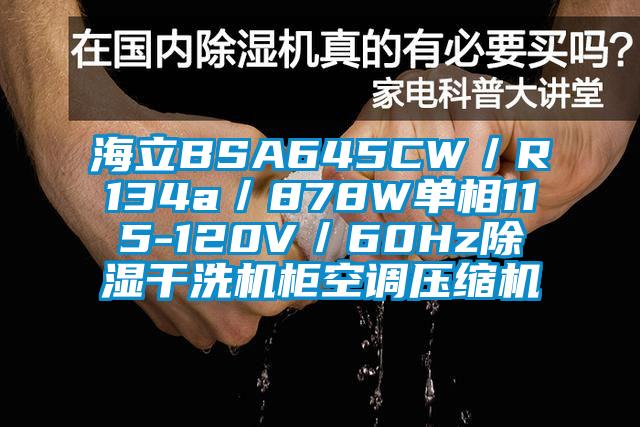 在国内除湿机真的有必要买吗？
家电科普大讲堂

海立BSA645CW / R134a / 878W单相115-120V / 60Hz除湿干洗机柜空调压缩机